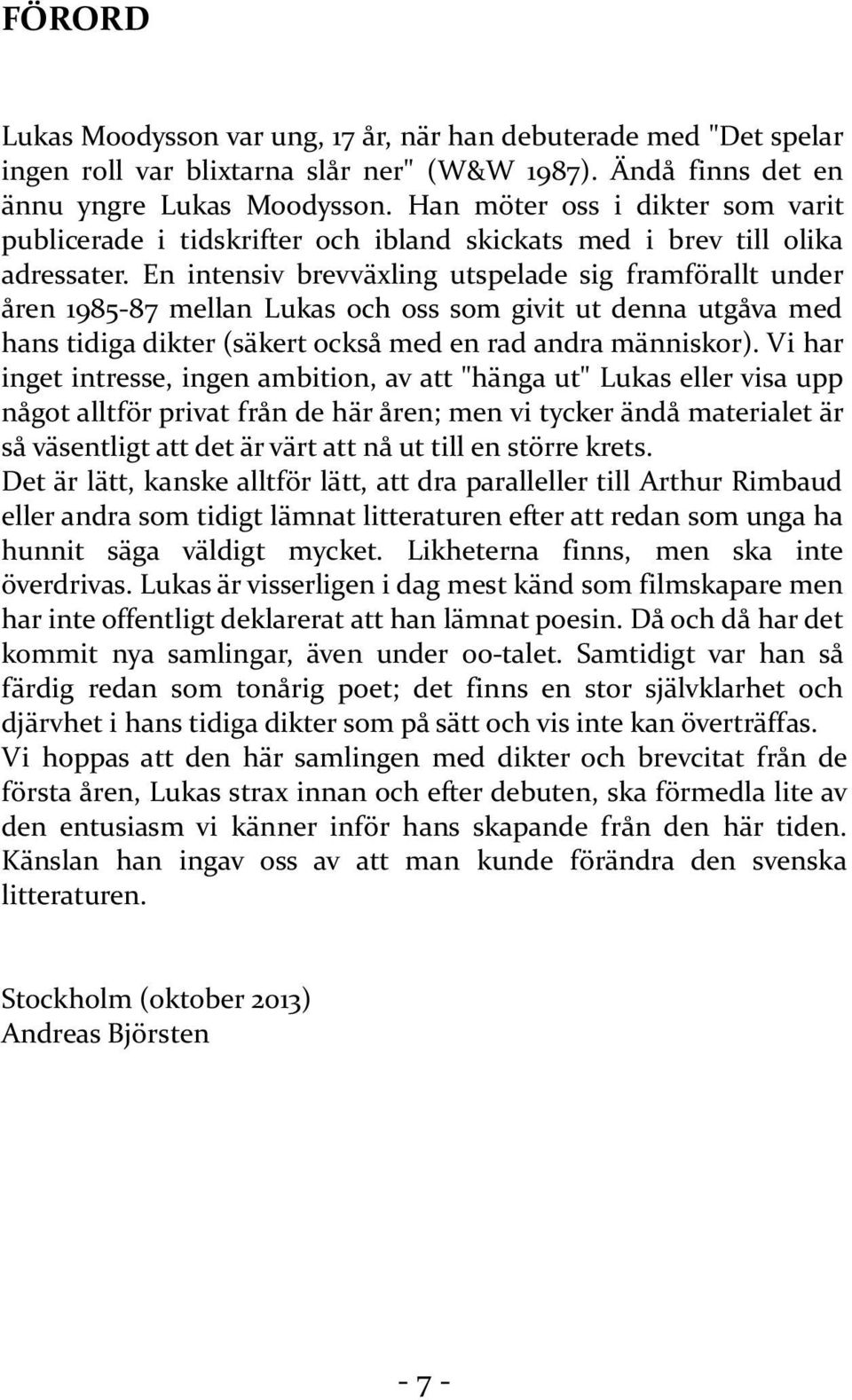 FÖRORD

Lukas Moodysson var ung, 17 år, när han debuterade med "Det spelar ingen roll var blixtarna slår ner" (W&W 1987). Ändå finns det en ännu yngre Lukas Moodysson. Han möter oss i dikter som varit publicerade i tidskrifter och ibland skickats med i brev till olika adressater. En intensiv brevväxling utspelade sig framförallt under åren 1985-87 mellan Lukas och oss som givit ut denna utgåva med hans tidiga dikter (säkert också med en rad andra människor). Vi har inget intresse, ingen ambition, av att "hänga ut" Lukas eller visa upp något alltför privat från de här åren; men vi tycker ändå materialet är så väsentligt att det är värt att nå ut till en större krets.
Det är lätt, kanske alltför lätt, att dra paralleller till Arthur Rimbaud eller andra som tidigt lämnat litteraturen efter att redan som unga ha hunnit säga väldigt mycket. Likheterna finns, men ska inte överdrivas. Lukas är visserligen i dag mest känd som filmskapare men har inte offentligt deklarerat att han lämnat poesin. Då och då har det kommit nya samlingar, även under 00-talet. Samtidigt var han så färdig redan som tonårig poet; det finns en stor självklarhet och djärvhet i hans tidiga dikter som på sätt och vis inte kan överträffas.
Vi hoppas att den här samlingen med dikter och brevcitat från de första åren, Lukas strax innan och efter debuten, ska förmedla lite av den entusiasm vi känner inför hans skapande från den här tiden. Känslan han ingav oss av att man kunde förändra den svenska litteraturen.

Stockholm (oktober 2013)
Andreas Björsten

- 7 -